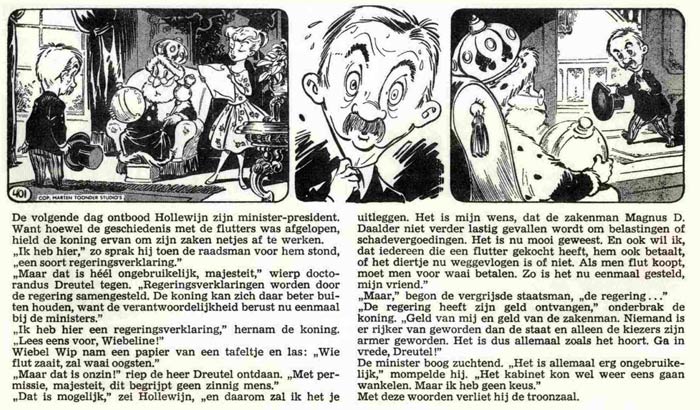 401
COP. MARTEN TOONDER STUDIO'S

De volgende dag ontbood Hollewijn zijn minister-president. Want hoewel de geschiedenis met de flutters was afgelopen, hield de koning ervan om zijn zaken netjes af te werken.
„Ik heb hier," zo sprak hij toen de raadsman voor hem stond, „een soort regeringsverklaring."
„Maar dat is héél ongebruikelijk, majesteit," wierp doctorandus Dreutel tegen. „Regeringsverklaringen worden door de regering samengesteld. De koning kan zich daar beter buiten houden, want de verantwoordelijkheid berust nu eenmaal bij de ministers."
„Ik heb hier een regeringsverklaring," hernam de koning. „Lees eens voor, Wiebeline!"
Wiebel Wip nam een papier van een tafeltje en las: „Wie flut zaait, zal waai oogsten."
„Maar dat is onzin!" riep de heer Dreutel ontdaan. „Met permissie, majesteit, dit begrijpt geen zinnig mens."
„Dat is mogelijk," zei Hollewijn, „en daarom zal ik het je uitleggen. Het is mijn wens, dat de zakenman Magnus D. Daalder niet verder lastig gevallen wordt om belastingen of schadevergoedingen. Het is nu mooi geweest. En ook wil ik, dat iedereen die een flutter gekocht heeft, hem ook betaalt, of het diertje nu weggevlogen is of niet. Als men flut koopt, moet men voor waai betalen. Zo is het nu eenmaal gesteld, mijn vriend."
„Maar," begon de vergrijsde staatsman, „de regering . . ."
„De regering heeft zijn geld ontvangen," onderbrak de koning. „Geld van mij en geld van de zakenman. Niemand is er rijker van geworden dan de staat en alleen de kiezers zijn armer geworden. Het is dus allemaal zoals het hoort. Ga in vrede, Dreutel!"
De minister boog zuchtend. „Het is allemaal erg ongebruikelijk," mompelde hij. „Het kabinet kon wel weer eens gaan wankelen. Maar ik heb geen keus."
Met deze woorden verliet hij de troonzaal.